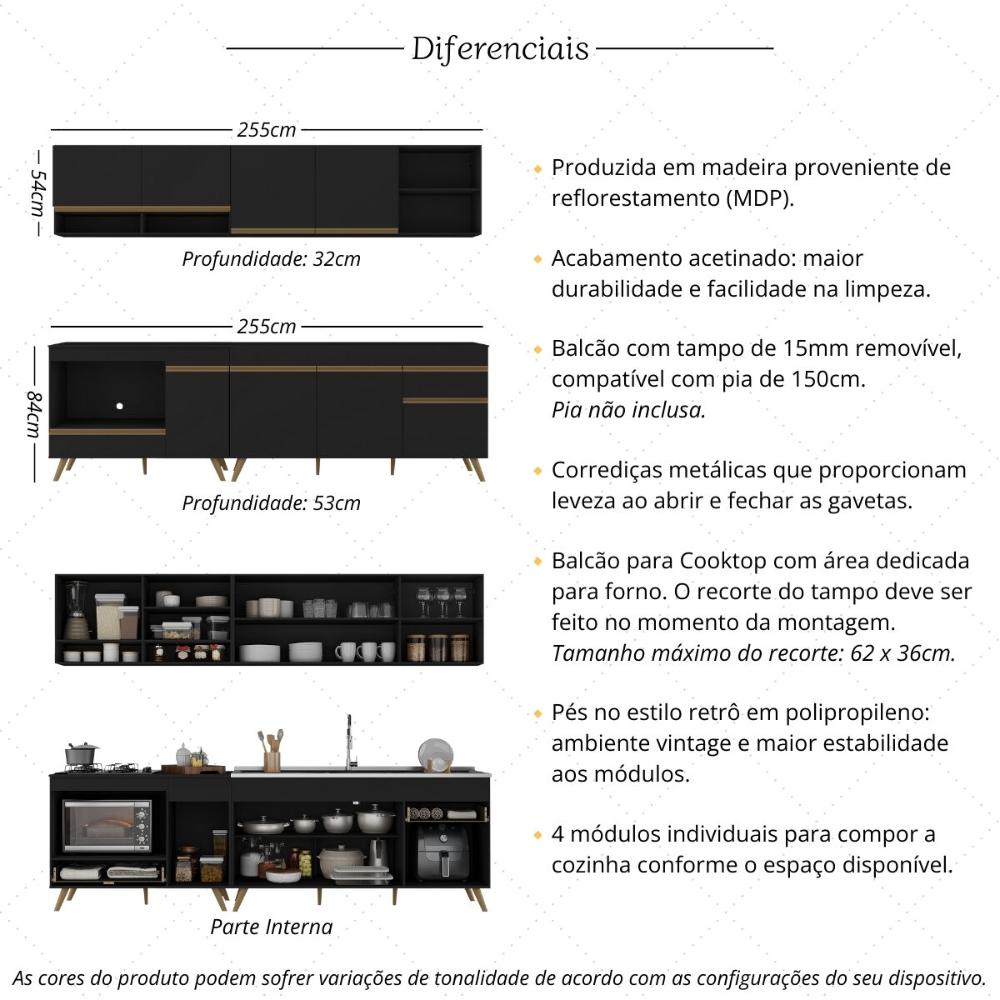 Diferenciais

255cm

54cm

Profundidade: 32cm

255cm

84cm

Profundidade: 53cm

Parte Interna

Produzida em madeira proveniente de reflorestamento (MDP).

Acabamento acetinado: maior durabilidade e facilidade na limpeza.

Balcão com tampo de 15mm removível, compatível com pia de 150cm.
Pia não inclusa.

Corrediças metálicas que proporcionam leveza ao abrir e fechar as gavetas.

Balcão para Cooktop com área dedicada para forno. O recorte do tampo deve ser feito no momento da montagem.
Tamanho máximo do recorte: 62 x 36cm.

Pés no estilo retrô em polipropileno: ambiente vintage e maior estabilidade aos módulos.

4 módulos individuais para compor a cozinha conforme o espaço disponível.

As cores do produto podem sofrer variações de tonalidade de acordo com as configurações do seu dispositivo.